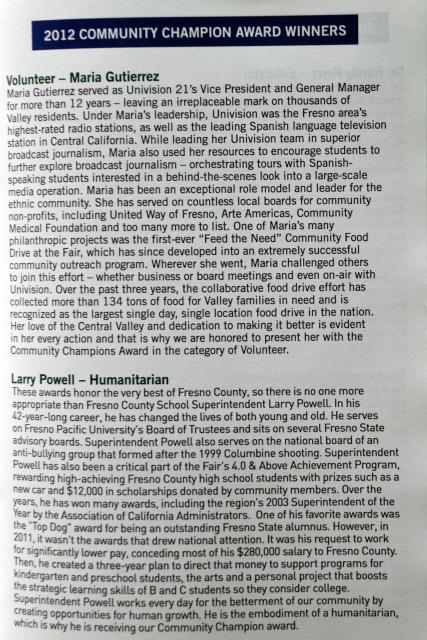 2012 COMMUNITY CHAMPION AWARD WINNERS

Volunteer – Maria Gutierrez
Maria Gutierrez served as Univision 21's Vice President and General Manager for more than 12 years – leaving an irreplaceable mark on thousands of Valley residents. Under Maria's leadership, Univision was the Fresno area's highest-rated radio stations, as well as the leading Spanish language television station in Central California. While leading her Univision team in superior broadcast journalism, Maria also used her resources to encourage students to further explore broadcast journalism – orchestrating tours with Spanish-speaking students interested in a behind-the-scenes look into a large-scale media operation. Maria has been an exceptional role model and leader for the ethnic community. She has served on countless local boards for community non-profits, including United Way of Fresno, Arte Americas, Community Medical Foundation and too many more to list. One of Maria's many philanthropic projects was the first-ever "Feed the Need" Community Food Drive at the Fair, which has since developed into an extremely successful community outreach program. Wherever she went, Maria challenged others to join this effort – whether business or board meetings and even on-air with Univision. Over the past three years, the collaborative food drive effort has collected more than 134 tons of food for Valley families in need and is recognized as the largest single day, single location food drive in the nation. Her love of the Central Valley and dedication to making it better is evident in her every action and that is why we are honored to present her with the Community Champions Award in the category of Volunteer.

Larry Powell – Humanitarian
These awards honor the very best of Fresno County, so there is no one more appropriate than Fresno County School Superintendent Larry Powell. In his 42-year-long career, he has changed the lives of both young and old. He serves on Fresno Pacific University's Board of Trustees and sits on several Fresno State advisory boards. Superintendent Powell also serves on the national board of an anti-bullying group that formed after the 1999 Columbine shooting. Superintendent Powell has also been a critical part of the Fair's 4.0 & Above Achievement Program, rewarding high-achieving Fresno County high school students with prizes such as a new car and $12,000 in scholarships donated by community members. Over the years, he has won many awards, including the region's 2003 Superintendent of the Year by the Association of California Administrators. One of his favorite awards was the "Top Dog" award for being an outstanding Fresno State alumnus. However, in 2011, it wasn't the awards that drew national attention. It was his request to work for significantly lower pay, conceding most of his $280,000 salary to Fresno County. Then, he created a three-year plan to direct that money to support programs for kindergarten and preschool students, the arts and a personal project that boosts the strategic learning skills of B and C students so they consider college. Superintendent Powell works every day for the betterment of our community by creating opportunities for human growth. He is the embodiment of a humanitarian, which is why he is receiving our Community Champion award.